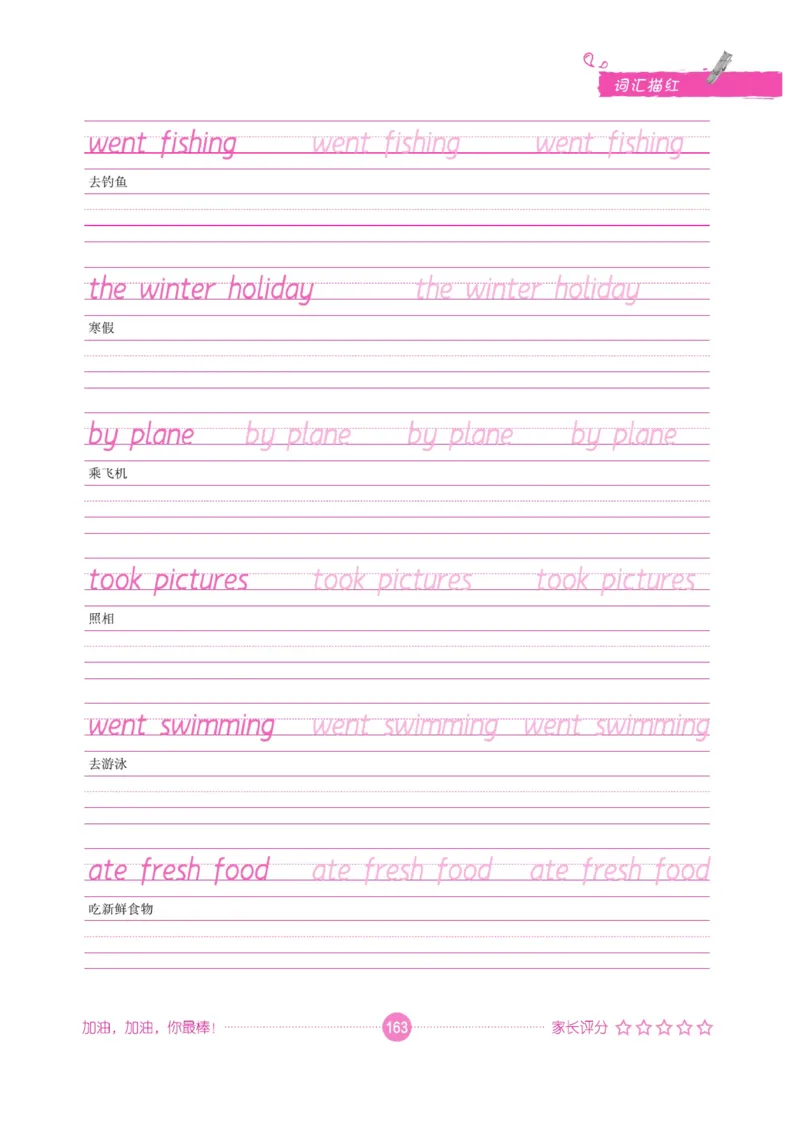 词汇描红

went fishing went fishing went fishing
去钓鱼

the winter holiday the winter holiday
寒假

by plane by plane by plane by plane
乘飞机

took pictures took pictures took pictures
照相

went swimming went swimming went swimming
去游泳

ate fresh food ate fresh food ate fresh food
吃新鲜食物

加油，加油，你最棒！ 163 家长评分 ☆☆☆☆☆